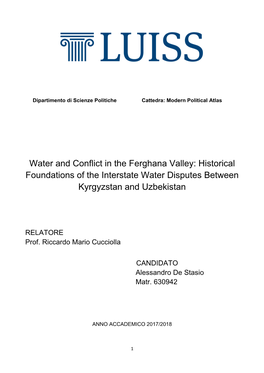 LUISS

Dipartimento di Scienze Politiche

Cattedra: Modern Political Atlas

Water and Conflict in the Ferghana Valley: Historical Foundations of the Interstate Water Disputes Between Kyrgyzstan and Uzbekistan

RELATORE
Prof. Riccardo Mario Cucciolla

CANDIDATO
Alessandro De Stasio
Matr. 630942

ANNO ACCADEMICO 2017/2018

1